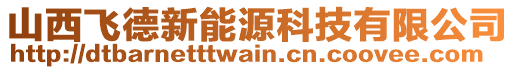 山西飞德新能源科技有限公司
http://dtbarnetttwain.cn.coovee.com